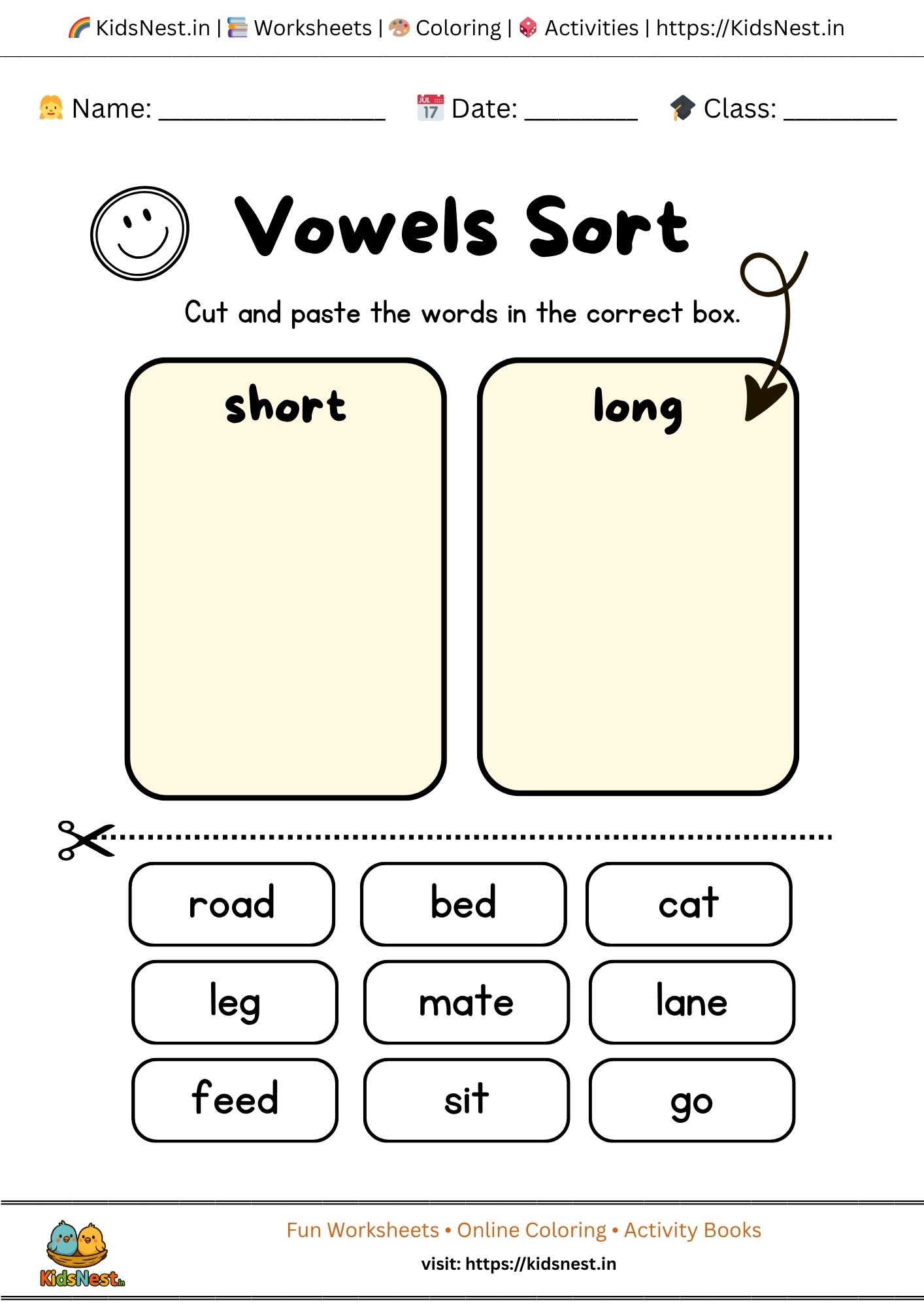 KidsNest.in | Worksheets | Coloring | Activities | https://KidsNest.in

Name: ____ Date: ____ Class: ____

Vowels Sort

Cut and paste the words in the correct box.

short

long

road

bed

cat

leg

mate

lane

feed

sit

go

KidsNest.in

Fun Worksheets • Online Coloring • Activity Books

visit: https://kidsnest.in